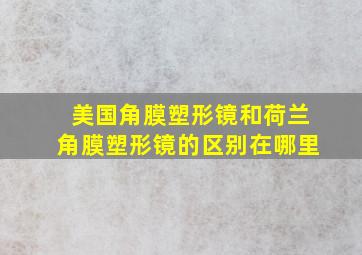 美国角膜塑形镜和荷兰角膜塑形镜的区别在哪里